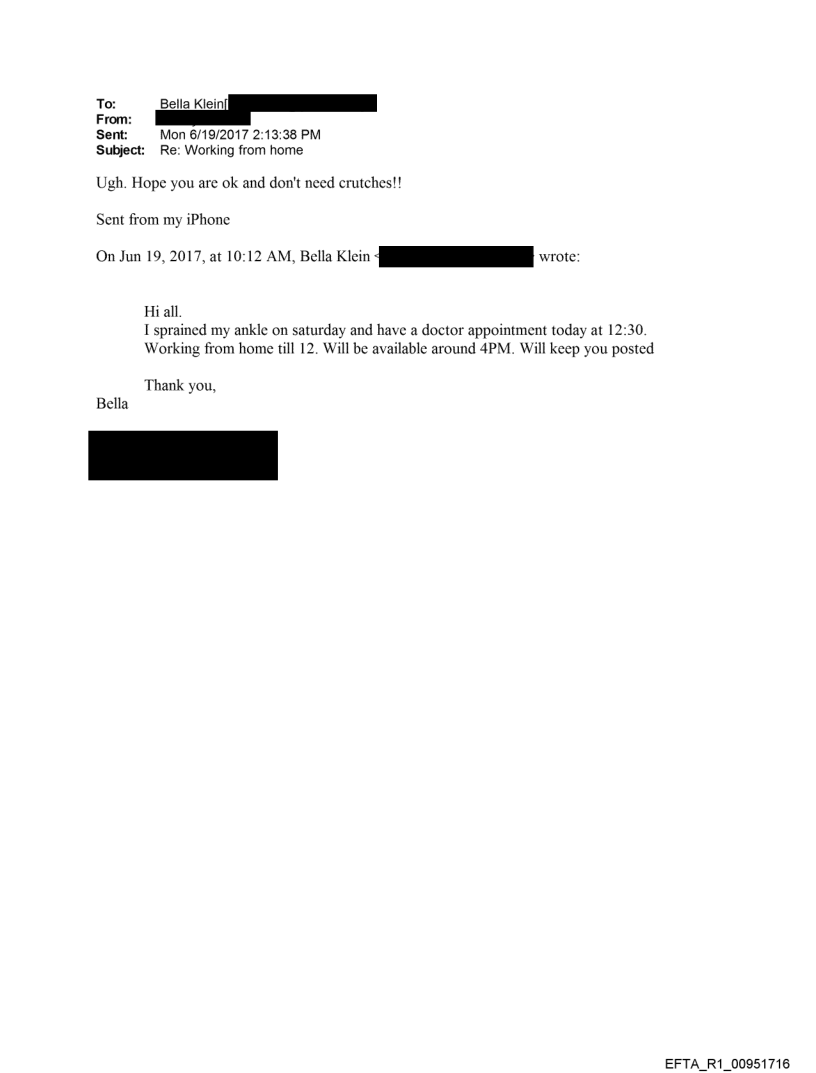 To: Bella Klein[
From:
Sent: Mon 6/19/2017 2:13:38 PM
Subject: Re: Working from home

Ugh. Hope you are ok and don't need crutches!!

Sent from my iPhone

On Jun 19, 2017, at 10:12 AM, Bella Klein < wrote:

Hi all.
I sprained my ankle on saturday and have a doctor appointment today at 12:30.
Working from home till 12. Will be available around 4PM. Will keep you posted

Thank you,
Bella

EFTA_R1_00951716